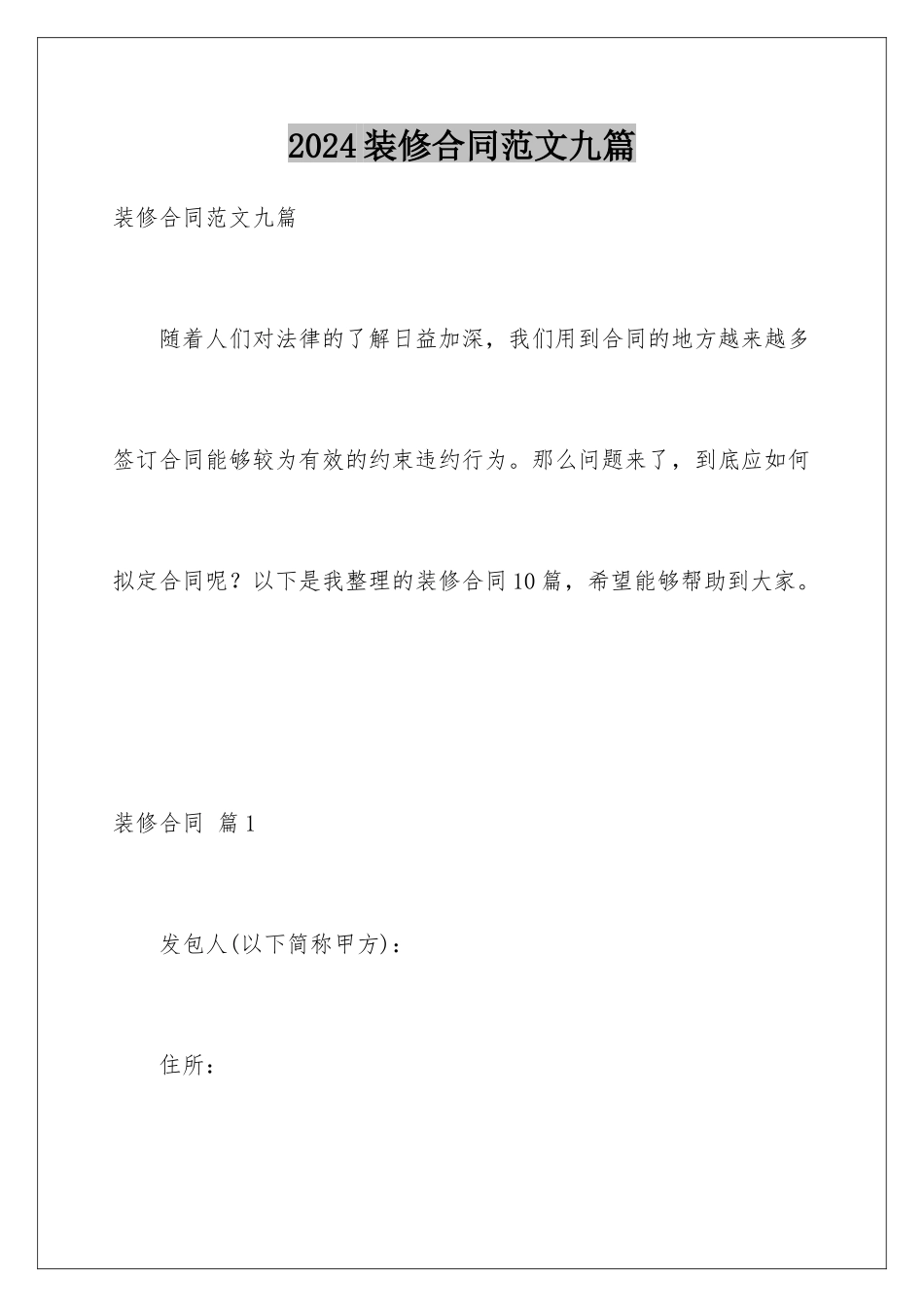 2024装修合同范文九篇

装修合同范文九篇

随着人们对法律的了解日益加深，我们用到合同的地方越来越多签订合同能够较为有效的约束违约行为。那么问题来了，到底应如何拟定合同呢？以下是我整理的装修合同10篇，希望能够帮助到大家。

装修合同 篇1

发包人(以下简称甲方)：

住所：